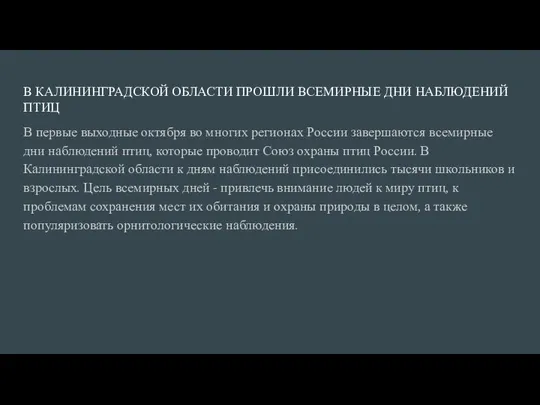 В КАЛИНИНГРАДСКОЙ ОБЛАСТИ ПРОШЛИ ВСЕМИРНЫЕ ДНИ НАБЛЮДЕНИЙ ПТИЦ

В первые выходные октября во многих регионах России завершаются всемирные дни наблюдений птиц, которые проводит Союз охраны птиц России. В Калининградской области к дням наблюдений присоединились тысячи школьников и взрослых. Цель всемирных дней - привлечь внимание людей к миру птиц, к проблемам сохранения мест их обитания и охраны природы в целом, а также популяризовать орнитологические наблюдения.